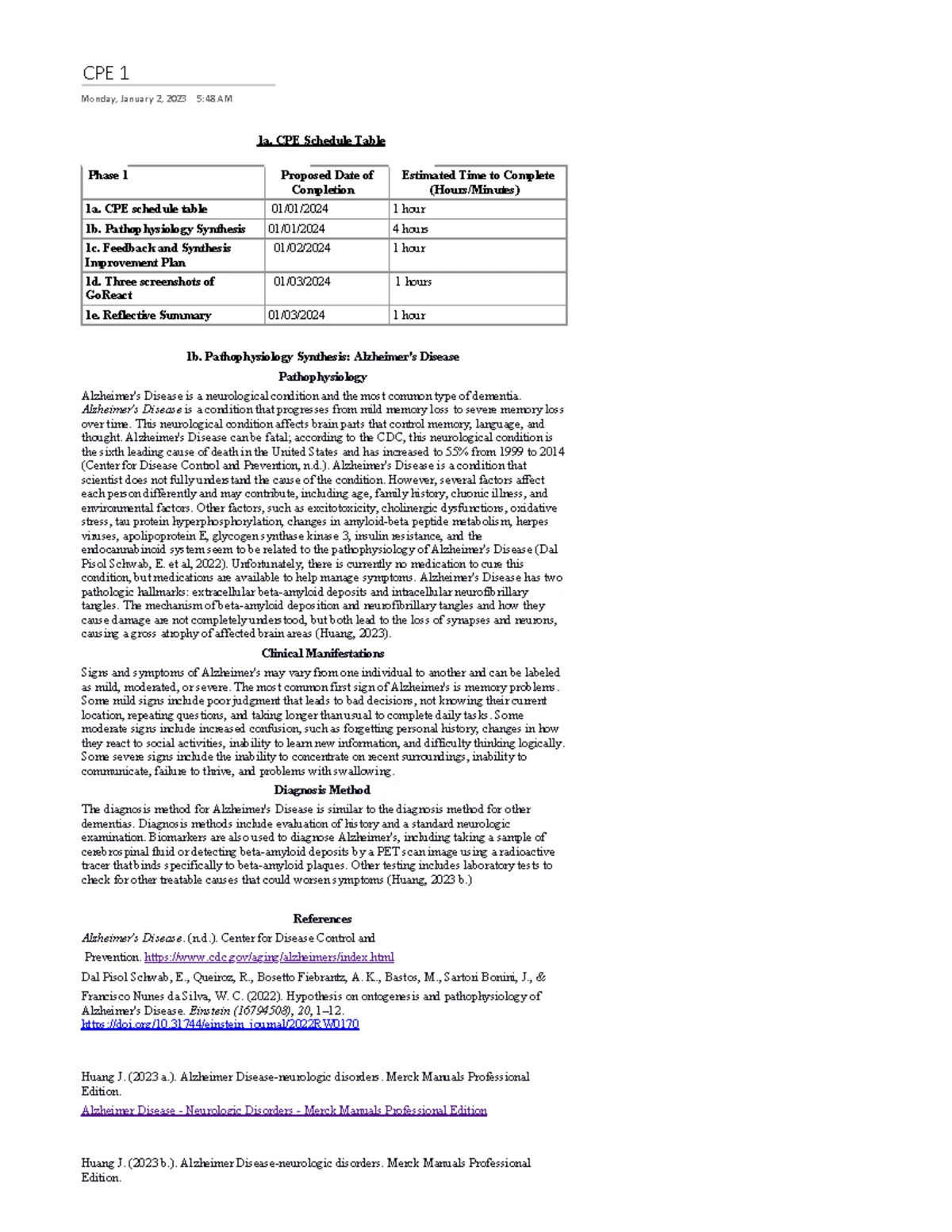 CPE 1

Monday, January 2, 2023 5:48 AM

1a. CPE Schedule Table

| Phase 1 | Proposed Date of Completion | Estimated Time to Complete (Hours/Minutes) |
|---|---|---|
| 1a. CPE schedule table | 01/01/2024 | 1 hour |
| 1b. Pathophysiology Synthesis | 01/01/2024 | 4 hours |
| 1c. Feedback and Synthesis Improvement Plan | 01/02/2024 | 1 hour |
| 1d. Three screenshots of GoReact | 01/03/2024 | 1 hours |
| 1e. Reflective Summary | 01/03/2024 | 1 hour |

1b. Pathophysiology Synthesis: Alzheimer's Disease

Pathophysiology

Alzheimer's Disease is a neurological condition and the most common type of dementia. Alzheimer's Disease is a condition that progresses from mild memory loss to severe memory loss over time. This neurological condition affects brain parts that control memory, language, and thought. Alzheimer's Disease can be fatal; according to the CDC, this neurological condition is the sixth leading cause of death in the United States and has increased to 55% from 1999 to 2014 (Center for Disease Control and Prevention, n.d.). Alzheimer's Disease is a condition that scientist does not fully understand the cause of the condition. However, several factors affect each person differently and may contribute, including age, family history, chronic illness, and environmental factors. Other factors, such as excitotoxicity, cholinergic dysfunctions, oxidative stress, tau protein hyperphosphorylation, changes in amyloid-beta peptide metabolism, herpes viruses, apolipoprotein E, glycogen synthase kinase 3, insulin resistance, and the endocannabinoid system seem to be related to the pathophysiology of Alzheimer's Disease (Dal Pisol Schwab, E. et al, 2022). Unfortunately, there is currently no medication to cure this condition, but medications are available to help manage symptoms. Alzheimer's Disease has two pathologic hallmarks: extracellular beta-amyloid deposits and intracellular neurofibrillary tangles. The mechanism of beta-amyloid deposition and neurofibrillary tangles and how they cause damage are not completely understood, but both lead to the loss of synapses and neurons, causing a gross atrophy of affected brain areas (Huang, 2023).

Clinical Manifestations

Signs and symptoms of Alzheimer's may vary from one individual to another and can be labeled as mild, moderated, or severe. The most common first sign of Alzheimer's is memory problems. Some mild signs include poor judgment that leads to bad decisions, not knowing their current location, repeating questions, and taking longer than usual to complete daily tasks. Some moderate signs include increased confusion, such as forgetting personal history, changes in how they react to social activities, inability to learn new information, and difficulty thinking logically. Some severe signs include the inability to concentrate on recent surroundings, inability to communicate, failure to thrive, and problems with swallowing.

Diagnosis Method

The diagnosis method for Alzheimer's Disease is similar to the diagnosis method for other dementias. Diagnosis methods include evaluation of history and a standard neurologic examination. Biomarkers are also used to diagnose Alzheimer's, including taking a sample of cerebrospinal fluid or detecting beta-amyloid deposits by a PET scan image using a radioactive tracer that binds specifically to beta-amyloid plaques. Other testing includes laboratory tests to check for other treatable causes that could worsen symptoms (Huang, 2023 b.)

References

Alzheimer's Disease. (n.d.). Center for Disease Control and Prevention. https://www.cdc.gov/aging/alzheimers/index.html

Dal Pisol Schwab, E., Queiroz, R., Bosetto Fiebrantz, A. K., Bastos, M., Sartori Bonini, J., & Francisco Nunes da Silva, W. C. (2022). Hypothesis on ontogenesis and pathophysiology of Alzheimer's Disease. Einstein (16794508), 20, 1–12. https://doi.org/10.31744/einstein_journal/2022RW0170

Huang J. (2023 a.). Alzheimer Disease-neurologic disorders. Merck Manuals Professional Edition.
Alzheimer Disease - Neurologic Disorders - Merck Manuals Professional Edition

Huang J. (2023 b.). Alzheimer Disease-neurologic disorders. Merck Manuals Professional Edition.